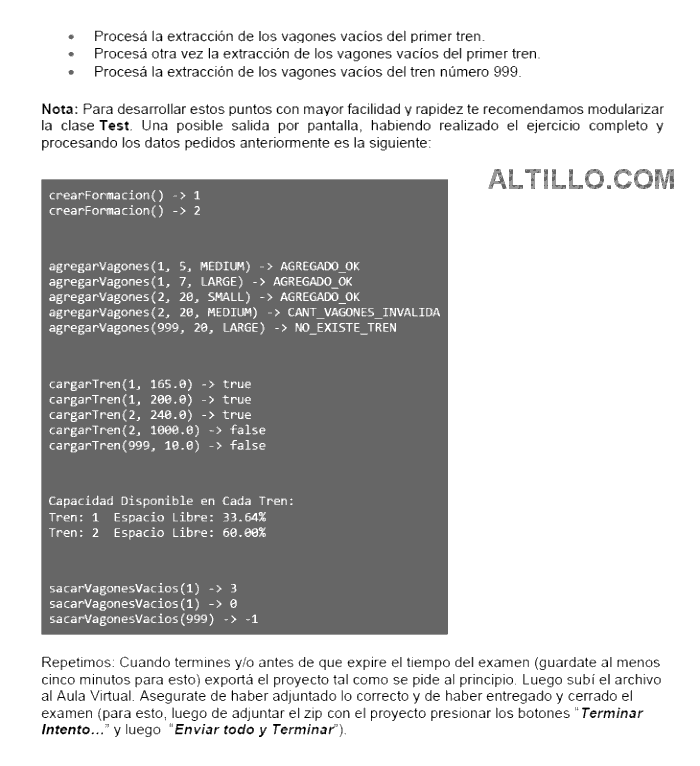 • Procesá la extracción de los vagones vacíos del primer tren.
• Procesá otra vez la extracción de los vagones vacíos del primer tren.
• Procesá la extracción de los vagones vacíos del tren número 999.

Nota: Para desarrollar estos puntos con mayor facilidad y rapidez te recomendamos modularizar la clase Test. Una posible salida por pantalla, habiendo realizado el ejercicio completo y procesando los datos pedidos anteriormente es la siguiente:

ALTILLO.COM

crearFormacion() -> 1
crearFormacion() -> 2

agregarVagones(1, 5, MEDIUM) -> AGREGADO_OK
agregarVagones(1, 7, LARGE) -> AGREGADO_OK
agregarVagones(2, 20, SMALL) -> AGREGADO_OK
agregarVagones(2, 20, MEDIUM) -> CANT_VAGONES_INVALIDA
agregarVagones(999, 20, LARGE) -> NO_EXISTE_TREN

cargarTren(1, 165.0) -> true
cargarTren(1, 200.0) -> true
cargarTren(2, 240.0) -> true
cargarTren(2, 1000.0) -> false
cargarTren(999, 10.0) -> false

Capacidad Disponible en Cada Tren:
Tren: 1 Espacio Libre: 33.64%
Tren: 2 Espacio Libre: 60.00%

sacarVagonesVacios(1) -> 3
sacarVagonesVacios(1) -> 0
sacarVagonesVacios(999) -> -1

Repetimos: Cuando termines y/o antes de que expire el tiempo del examen (guardate al menos cinco minutos para esto) exportá el proyecto tal como se pide al principio. Luego subí el archivo al Aula Virtual. Asegurate de haber adjuntado lo correcto y de haber entregado y cerrado el examen (para esto, luego de adjuntar el zip con el proyecto presionar los botones "Terminar Intento..." y luego "Enviar todo y Terminar").